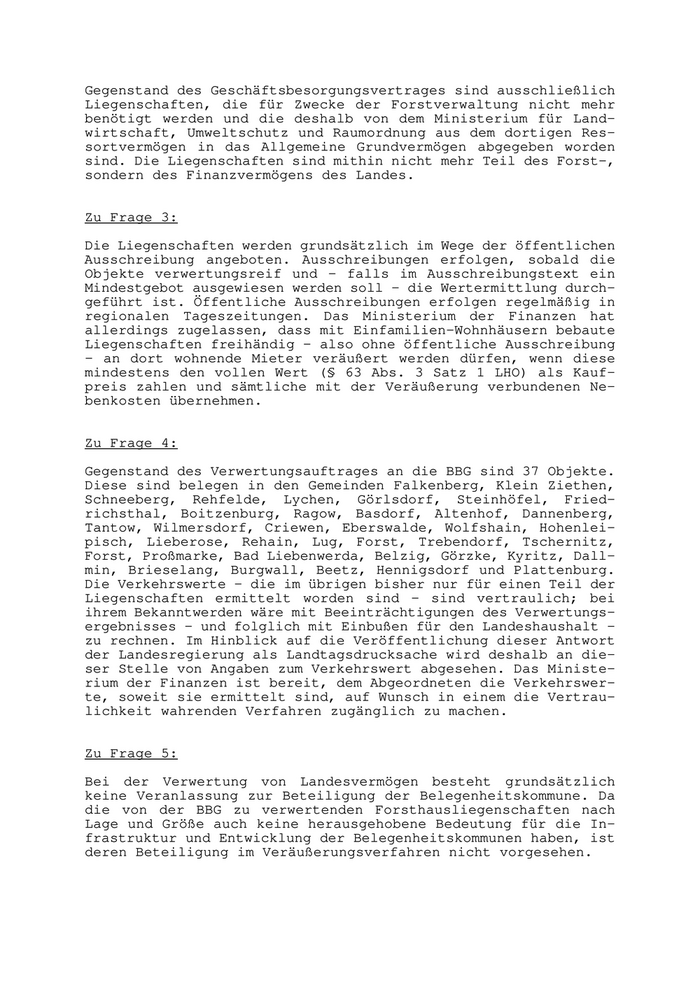 Gegenstand des Geschäftsbesorgungsvertrages sind ausschließlich Liegenschaften, die für Zwecke der Forstverwaltung nicht mehr benötigt werden und die deshalb von dem Ministerium für Landwirtschaft, Umweltschutz und Raumordnung aus dem dortigen Ressortvermögen in das Allgemeine Grundvermögen abgegeben worden sind. Die Liegenschaften sind mithin nicht mehr Teil des Forst-, sondern des Finanzvermögens des Landes.

Zu Frage 3:

Die Liegenschaften werden grundsätzlich im Wege der öffentlichen Ausschreibung angeboten. Ausschreibungen erfolgen, sobald die Objekte verwertungsreif und - falls im Ausschreibungstext ein Mindestgebot ausgewiesen werden soll - die Wertermittlung durchgeführt ist. Öffentliche Ausschreibungen erfolgen regelmäßig in regionalen Tageszeitungen. Das Ministerium der Finanzen hat allerdings zugelassen, dass mit Einfamilien-Wohnhäusern bebaute Liegenschaften freihändig - also ohne öffentliche Ausschreibung - an dort wohnende Mieter veräußert werden dürfen, wenn diese mindestens den vollen Wert (§ 63 Abs. 3 Satz 1 LHO) als Kaufpreis zahlen und sämtliche mit der Veräußerung verbundenen Nebenkosten übernehmen.

Zu Frage 4:

Gegenstand des Verwertungsauftrages an die BBG sind 37 Objekte. Diese sind belegen in den Gemeinden Falkenberg, Klein Ziethen, Schneeberg, Rehfelde, Lychen, Görlsdorf, Steinhöfel, Friedrichsthal, Boitzenburg, Ragow, Basdorf, Altenhof, Dannenberg, Tantow, Wilmersdorf, Criewen, Eberswalde, Wolfshain, Hohenleipisch, Lieberose, Rehain, Lug, Forst, Trebendorf, Tschernitz, Forst, Proßmarke, Bad Liebenwerda, Belzig, Görzke, Kyritz, Dallmin, Brieselang, Burgwall, Beetz, Hennigsdorf und Plattenburg. Die Verkehrswerte - die im übrigen bisher nur für einen Teil der Liegenschaften ermittelt worden sind - sind vertraulich; bei ihrem Bekanntwerden wäre mit Beeinträchtigungen des Verwertungsergebnisses - und folglich mit Einbußen für den Landeshaushalt - zu rechnen. Im Hinblick auf die Veröffentlichung dieser Antwort der Landesregierung als Landtagsdrucksache wird deshalb an dieser Stelle von Angaben zum Verkehrswert abgesehen. Das Ministerium der Finanzen ist bereit, dem Abgeordneten die Verkehrswerte, soweit sie ermittelt sind, auf Wunsch in einem die Vertraulichkeit wahrenden Verfahren zugänglich zu machen.

Zu Frage 5:

Bei der Verwertung von Landesvermögen besteht grundsätzlich keine Veranlassung zur Beteiligung der Belegenheitskommune. Da die von der BBG zu verwertenden Forsthausliegenschaften nach Lage und Größe auch keine herausgehobene Bedeutung für die Infrastruktur und Entwicklung der Belegenheitskommunen haben, ist deren Beteiligung im Veräußerungsverfahren nicht vorgesehen.